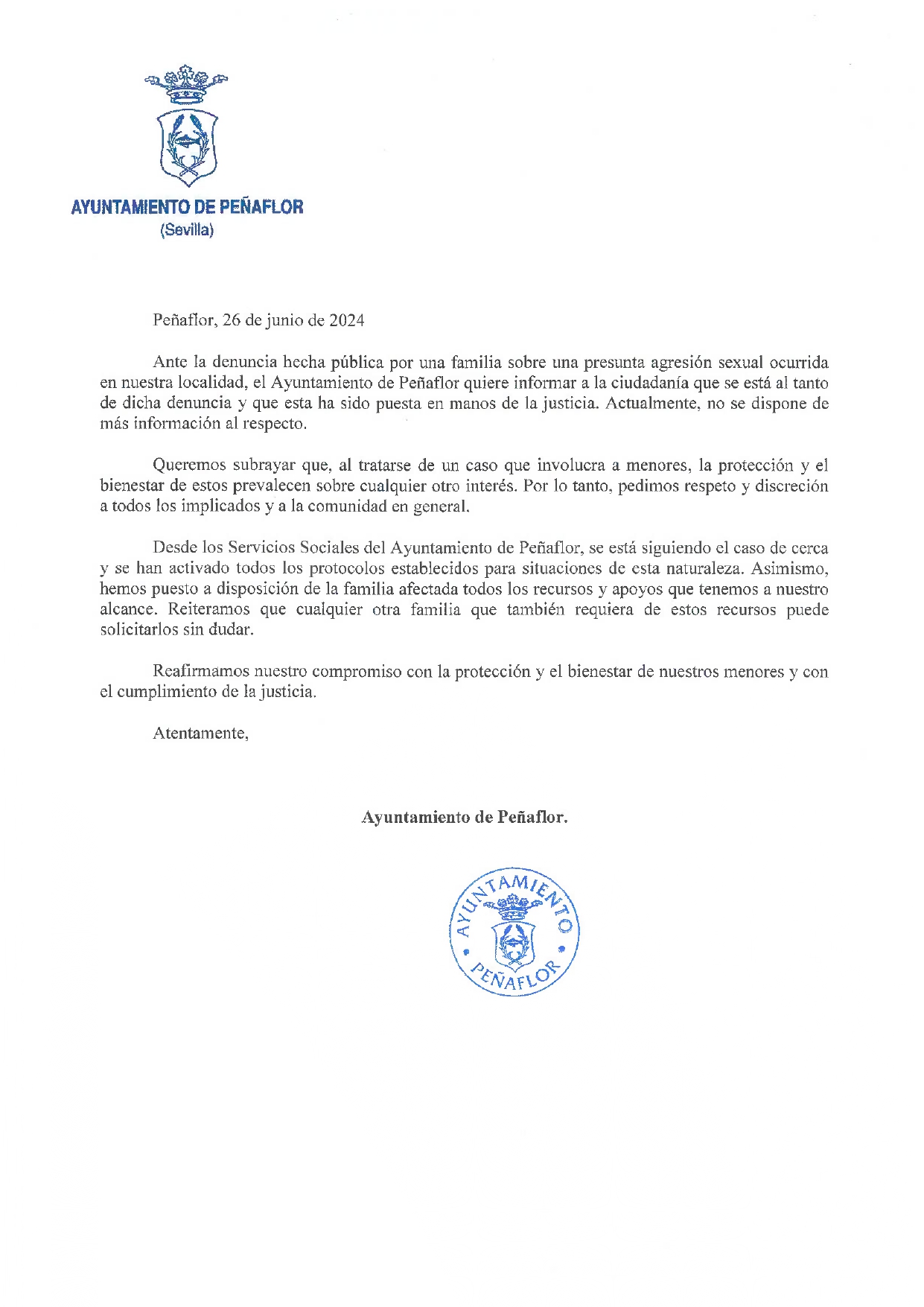 AYUNTAMIENTO DE PEÑAFLOR
(Sevilla)

Peñaflor, 26 de junio de 2024

Ante la denuncia hecha pública por una familia sobre una presunta agresión sexual ocurrida en nuestra localidad, el Ayuntamiento de Peñaflor quiere informar a la ciudadanía que se está al tanto de dicha denuncia y que esta ha sido puesta en manos de la justicia. Actualmente, no se dispone de más información al respecto.

Queremos subrayar que, al tratarse de un caso que involucra a menores, la protección y el bienestar de estos prevalecen sobre cualquier otro interés. Por lo tanto, pedimos respeto y discreción a todos los implicados y a la comunidad en general.

Desde los Servicios Sociales del Ayuntamiento de Peñaflor, se está siguiendo el caso de cerca y se han activado todos los protocolos establecidos para situaciones de esta naturaleza. Asimismo, hemos puesto a disposición de la familia afectada todos los recursos y apoyos que tenemos a nuestro alcance. Reiteramos que cualquier otra familia que también requiera de estos recursos puede solicitarlos sin dudar.

Reafirmamos nuestro compromiso con la protección y el bienestar de nuestros menores y con el cumplimiento de la justicia.

Atentamente,

Ayuntamiento de Peñaflor.

AYUNTAMIENTO
PEÑAFLOR